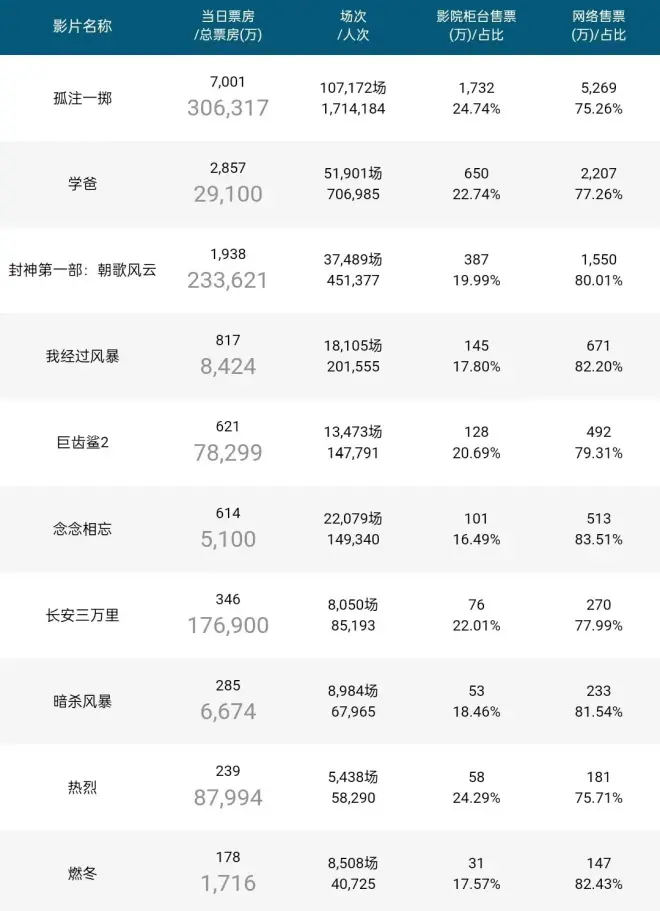 | 影片名称 | 当日票房 /总票房(万) | 场次 /人次 | 影院柜台售票 (万)/占比 | 网络售票 (万)/占比 |
|---|---|---|---|---|
| 孤注一掷 | 7,001 306,317 | 107,172场 1,714,184 | 1,732 24.74% | 5,269 75.26% |
| 学爸 | 2,857 29,100 | 51,901场 706,985 | 650 22.74% | 2,207 77.26% |
| 封神第一部：朝歌风云 | 1,938 233,621 | 37,489场 451,377 | 387 19.99% | 1,550 80.01% |
| 我经过风暴 | 817 8,424 | 18,105场 201,555 | 145 17.80% | 671 82.20% |
| 巨齿鲨2 | 621 78,299 | 13,473场 147,791 | 128 20.69% | 492 79.31% |
| 念念相忘 | 614 5,100 | 22,079场 149,340 | 101 16.49% | 513 83.51% |
| 长安三万里 | 346 176,900 | 8,050场 85,193 | 76 22.01% | 270 77.99% |
| 暗杀风暴 | 285 6,674 | 8,984场 67,965 | 53 18.46% | 233 81.54% |
| 热烈 | 239 87,994 | 5,438场 58,290 | 58 24.29% | 181 75.71% |
| 燃冬 | 178 1,716 | 8,508场 40,725 | 31 17.57% | 147 82.43% |